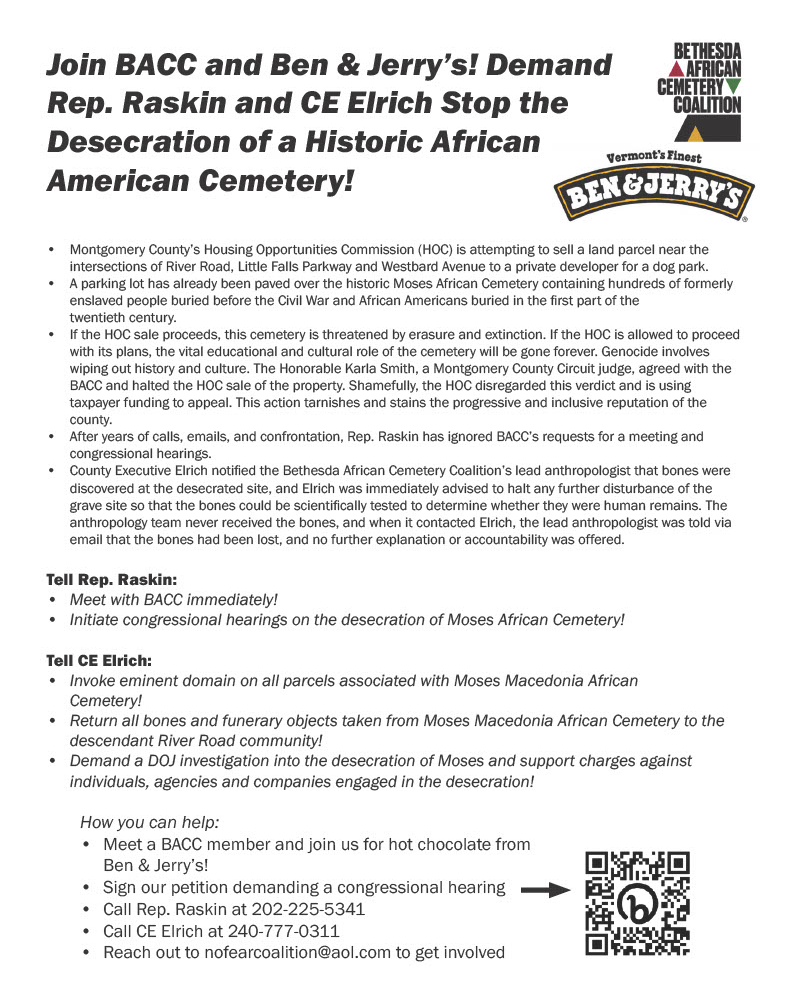 Join BACC and Ben & Jerry's! Demand Rep. Raskin and CE Elrich Stop the Desecration of a Historic African American Cemetery!

BETHESDA AFRICAN CEMETERY COALITION

Vermont's Finest
BEN&JERRY'S

• Montgomery County's Housing Opportunities Commission (HOC) is attempting to sell a land parcel near the intersections of River Road, Little Falls Parkway and Westbard Avenue to a private developer for a dog park.
• A parking lot has already been paved over the historic Moses African Cemetery containing hundreds of formerly enslaved people buried before the Civil War and African Americans buried in the first part of the twentieth century.
• If the HOC sale proceeds, this cemetery is threatened by erasure and extinction. If the HOC is allowed to proceed with its plans, the vital educational and cultural role of the cemetery will be gone forever. Genocide involves wiping out history and culture. The Honorable Karla Smith, a Montgomery County Circuit judge, agreed with the BACC and halted the HOC sale of the property. Shamefully, the HOC disregarded this verdict and is using taxpayer funding to appeal. This action tarnishes and stains the progressive and inclusive reputation of the county.
• After years of calls, emails, and confrontation, Rep. Raskin has ignored BACC's requests for a meeting and congressional hearings.
• County Executive Elrich notified the Bethesda African Cemetery Coalition's lead anthropologist that bones were discovered at the desecrated site, and Elrich was immediately advised to halt any further disturbance of the grave site so that the bones could be scientifically tested to determine whether they were human remains. The anthropology team never received the bones, and when it contacted Elrich, the lead anthropologist was told via email that the bones had been lost, and no further explanation or accountability was offered.

Tell Rep. Raskin:
• Meet with BACC immediately!
• Initiate congressional hearings on the desecration of Moses African Cemetery!

Tell CE Elrich:
• Invoke eminent domain on all parcels associated with Moses Macedonia African Cemetery!
• Return all bones and funerary objects taken from Moses Macedonia African Cemetery to the descendant River Road community!
• Demand a DOJ investigation into the desecration of Moses and support charges against individuals, agencies and companies engaged in the desecration!

How you can help:
• Meet a BACC member and join us for hot chocolate from Ben & Jerry's!
• Sign our petition demanding a congressional hearing
• Call Rep. Raskin at 202-225-5341
• Call CE Elrich at 240-777-0311
• Reach out to nofearcoalition@aol.com to get involved